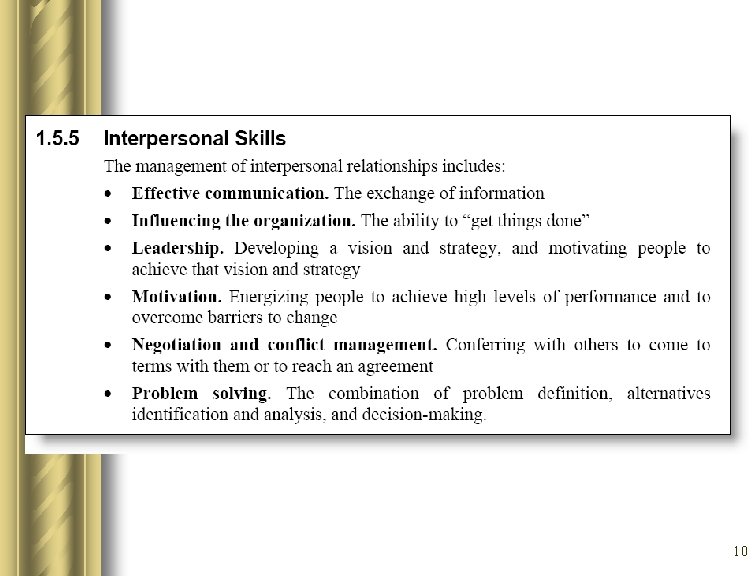 1.5.5 Interpersonal Skills

The management of interpersonal relationships includes:

• Effective communication. The exchange of information

• Influencing the organization. The ability to "get things done"

• Leadership. Developing a vision and strategy, and motivating people to achieve that vision and strategy

• Motivation. Energizing people to achieve high levels of performance and to overcome barriers to change

• Negotiation and conflict management. Conferring with others to come to terms with them or to reach an agreement

• Problem solving. The combination of problem definition, alternatives identification and analysis, and decision-making.

10